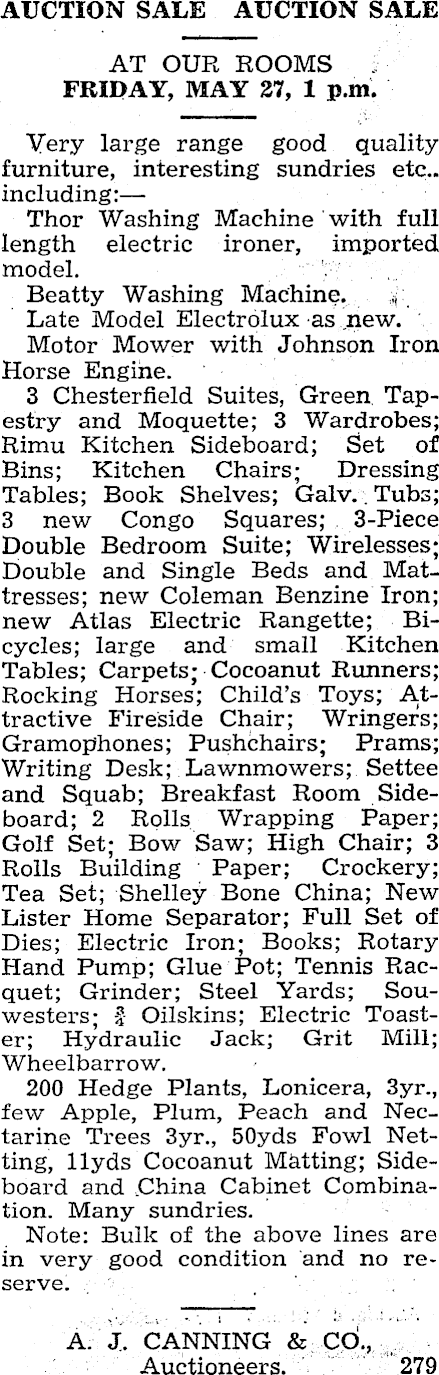 AUCTION SALE AUCTION SALE

AT OUR ROOMS
FRIDAY, MAY 27, 1 p.m.

Very large range good quality furniture, interesting sundries etc.. including:—

Thor Washing Machine with full length electric ironer, imported model.

Beatty Washing Machine.

Late Model Electrolux as new.

Motor Mower with Johnson Iron Horse Engine.

3 Chesterfield Suites, Green Tapestry and Moquette; 3 Wardrobes; Rimu Kitchen Sideboard; Set of Bins; Kitchen Chairs; Dressing Tables; Book Shelves; Galv. Tubs; 3 new Congo Squares; 3-Piece Double Bedroom Suite; Wirelesses; Double and Single Beds and Mattresses; new Coleman Benzine Iron; new Atlas Electric Rangette; Bicycles; large and small Kitchen Tables; Carpets; Cocoanut Runners; Rocking Horses; Child's Toys; Attractive Fireside Chair; Wringers; Gramophones; Pushchairs; Prams; Writing Desk; Lawnmowers; Settee and Squab; Breakfast Room Sideboard; 2 Rolls Wrapping Paper; Golf Set; Bow Saw; High Chair; 3 Rolls Building Paper; Crockery; Tea Set; Shelley Bone China; New Lister Home Separator; Full Set of Dies; Electric Iron; Books; Rotary Hand Pump; Glue Pot; Tennis Racquet; Grinder; Steel Yards; Souwesters; $\frac{3}{4}$ Oilskins; Electric Toaster; Hydraulic Jack; Grit Mill; Wheelbarrow.

200 Hedge Plants, Lonicera, 3yr., few Apple, Plum, Peach and Nectarine Trees 3yr., 50yds Fowl Netting, 11yds Cocoanut Matting; Sideboard and China Cabinet Combination. Many sundries.

Note: Bulk of the above lines are in very good condition and no reserve.

A. J. CANNING & CO.,
Auctioneers. 279